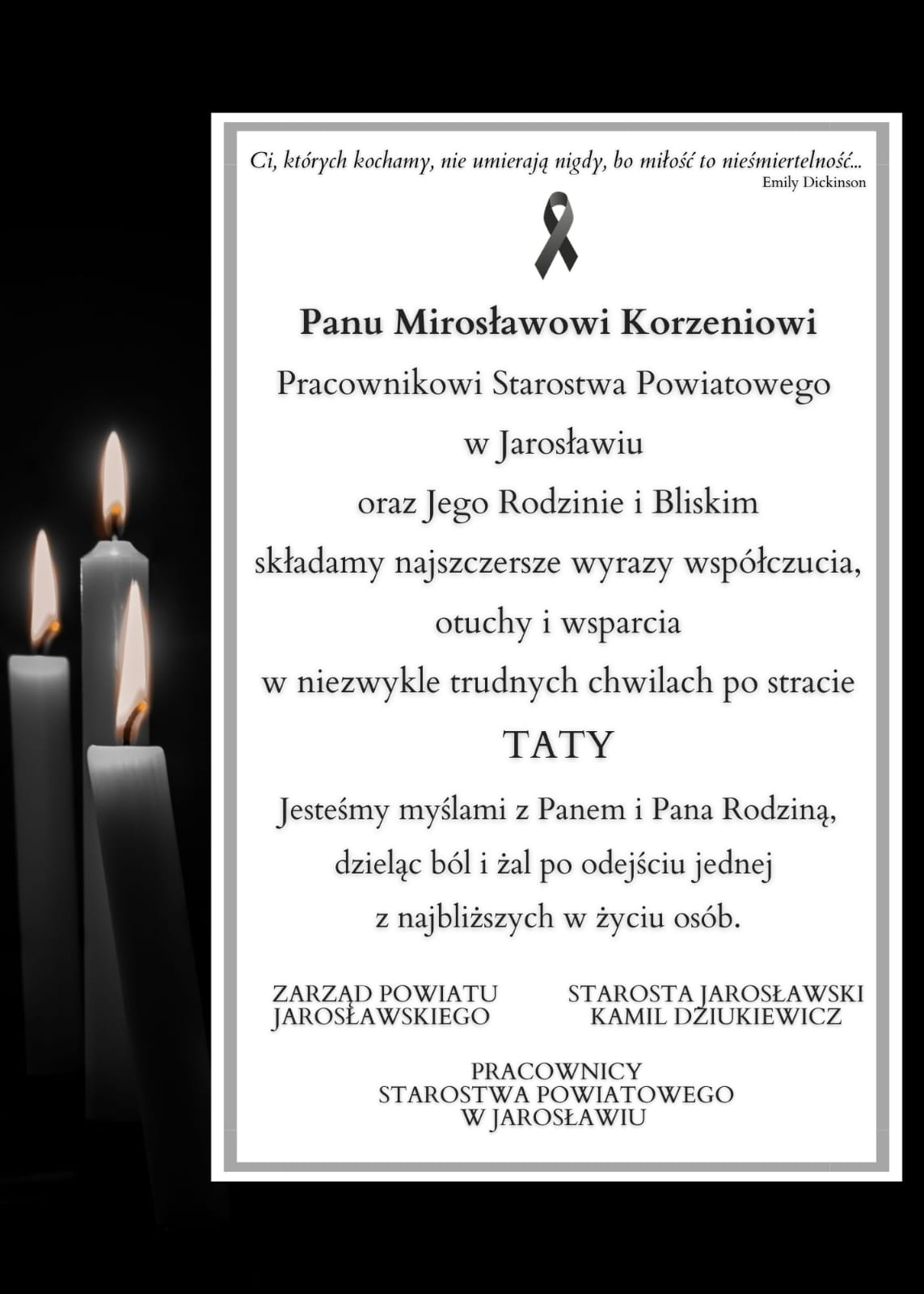 Ci, których kochamy, nie umierają nigdy, bo miłość to nieśmiertelność...
Emily Dickinson

Panu Mirosławowi Korzeniowi
Pracownikowi Starostwa Powiatowego w Jarosławiu
oraz Jego Rodzinie i Bliskim
składamy najszczersze wyrazy współczucia, otuchy i wsparcia
w niezwykle trudnych chwilach po stracie
TATY
Jesteśmy myślami z Panem i Pana Rodziną, dzieląc ból i żal po odejściu jednej z najbliższych w życiu osób.

ZARZĄD POWIATU JAROSŁAWSKIEGO

STAROSTA JAROSŁAWSKI KAMIL DZIUKIEWICZ

PRACOWNICY STAROSTWA POWIATOWEGO W JAROSŁAWIU